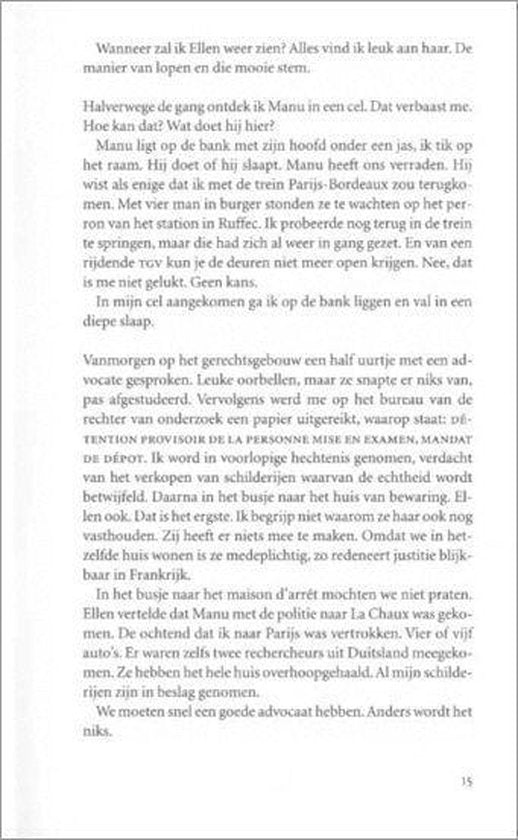 Wanneer zal ik Ellen weer zien? Alles vind ik leuk aan haar. De manier van lopen en die mooie stem.

Halverwege de gang ontdek ik Manu in een cel. Dat verbaast me. Hoe kan dat? Wat doet hij hier?

Manu ligt op de bank met zijn hoofd onder een jas, ik tik op het raam. Hij doet of hij slaapt. Manu heeft ons verraden. Hij wist als enige dat ik met de trein Parijs-Bordeaux zou terugkomen. Met vier man in burger stonden ze te wachten op het perron van het station in Ruffec. Ik probeerde nog terug in de trein te springen, maar die had zich al weer in gang gezet. En van een rijdende TGV kun je de deuren niet meer open krijgen. Nee, dat is me niet gelukt. Geen kans.

In mijn cel aangekomen ga ik op de bank liggen en val in een diepe slaap.

Vanmorgen op het gerechtsgebouw een half uurtje met een advocate gesproken. Leuke oorbellen, maar ze snapte er niks van, pas afgestudeerd. Vervolgens werd me op het bureau van de rechter van onderzoek een papier uitgereikt, waarop staat: DÉTENTION PROVISOIR DE LA PERSONNE MISE EN EXAMEN, MANDAT DE DÉPOT. Ik word in voorlopige hechtenis genomen, verdacht van het verkopen van schilderijen waarvan de echtheid wordt betwijfeld. Daarna in het busje naar het huis van bewaring. Ellen ook. Dat is het ergste. Ik begrijp niet waarom ze haar ook nog vasthouden. Zij heeft er niets mee te maken. Omdat we in hetzelfde huis wonen is ze medeplichtig, zo redeneert justitie blijkbaar in Frankrijk.

In het busje naar het maison d'arrêt mochten we niet praten. Ellen vertelde dat Manu met de politie naar La Chaux was gekomen. De ochtend dat ik naar Parijs was vertrokken. Vier of vijf auto's. Er waren zelfs twee rechercheurs uit Duitsland meegekomen. Ze hebben het hele huis overhoopgehaald. Al mijn schilderijen zijn in beslag genomen.

We moeten snel een goede advocaat hebben. Anders wordt het niks.

15